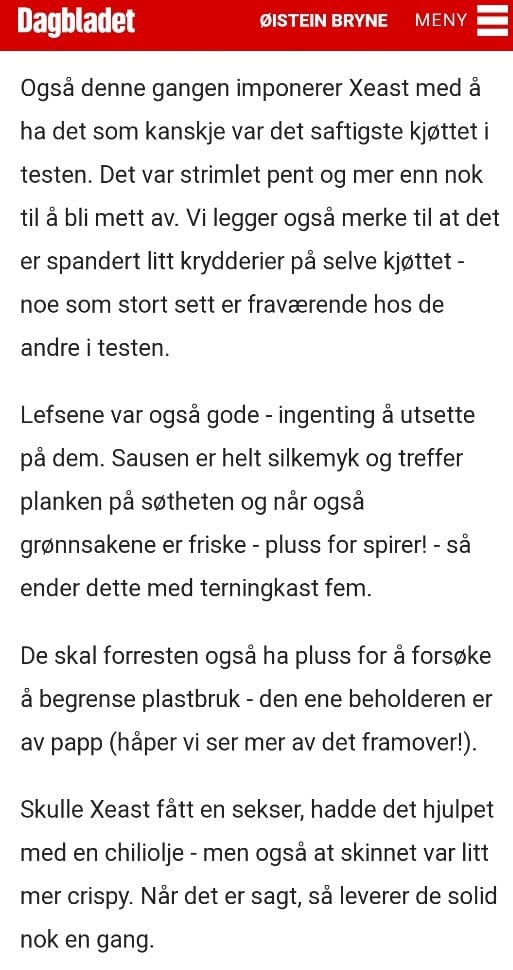 Dagbladet ØISTEIN BRYNE MENY

Også denne gangen imponerer Xeast med å ha det som kanskje var det saftigste kjøttet i testen. Det var strimlet pent og mer enn nok til å bli mett av. Vi legger også merke til at det er spandert litt krydderier på selve kjøttet - noe som stort sett er fraværende hos de andre i testen.

Lefsene var også gode - ingenting å utsette på dem. Sausen er helt silkemyk og treffer planken på søtheten og når også grønnsakene er friske - pluss for spirer! - så ender dette med terningkast fem.

De skal forresten også ha pluss for å forsøke å begrense plastbruk - den ene beholderen er av papp (håper vi ser mer av det framover!).

Skulle Xeast fått en sekser, hadde det hjulpet med en chiliolje - men også at skinnet var litt mer crispy. Når det er sagt, så leverer de solid nok en gang.